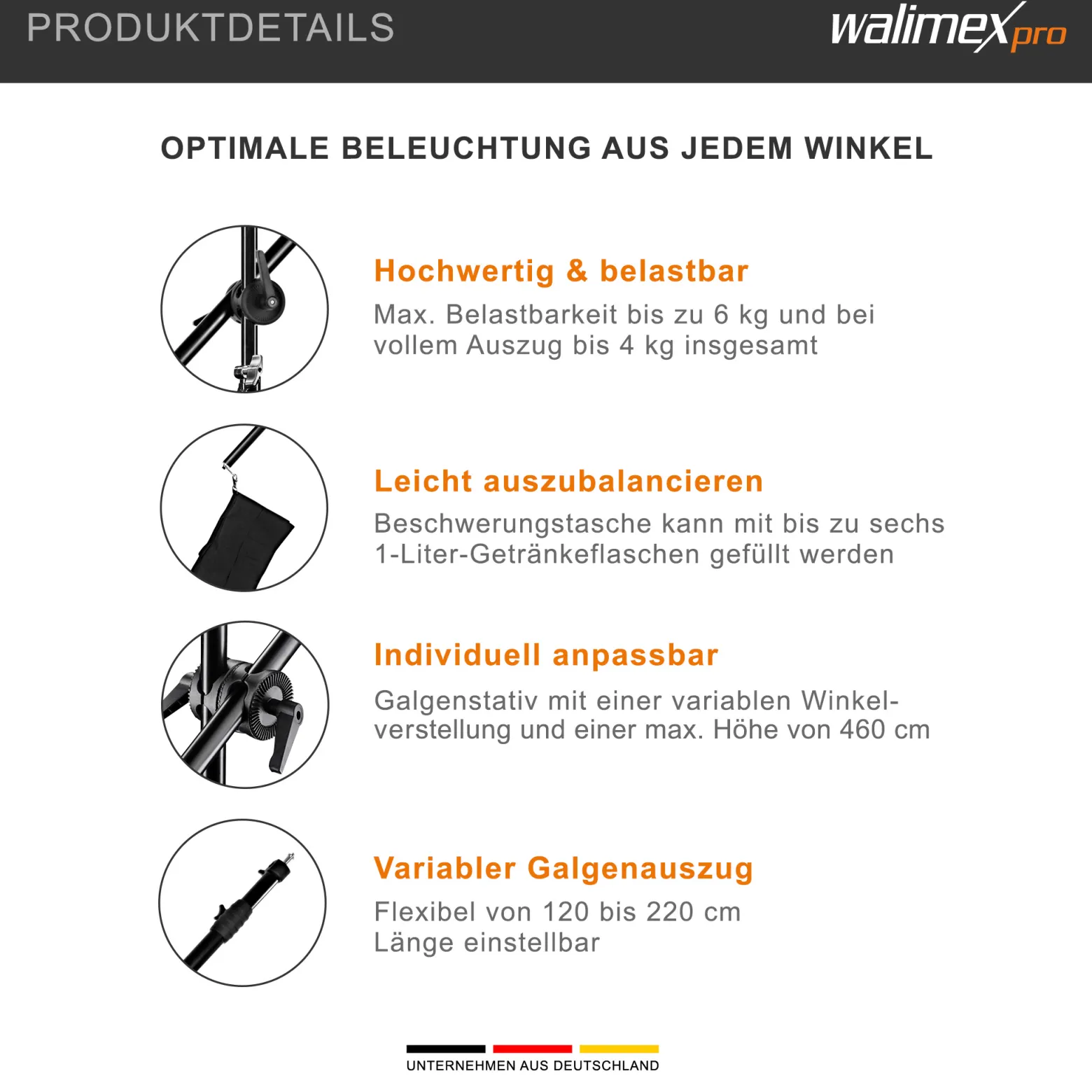 PRODUKTDETAILS

walimex pro

OPTIMALE BELEUCHTUNG AUS JEDEM WINKEL

Hochwertig & belastbar

Max. Belastbarkeit bis zu 6 kg und bei vollem Auszug bis 4 kg insgesamt

Leicht auszubalancieren

Beschwerungstasche kann mit bis zu sechs 1-Liter-Getränkeflaschen gefüllt werden

Individuell anpassbar

Galgenstativ mit einer variablen Winkelverstellung und einer max. Höhe von 460 cm

Variabler Galgenauszug

Flexibel von 120 bis 220 cm Länge einstellbar

UNTERNEHMEN AUS DEUTSCHLAND